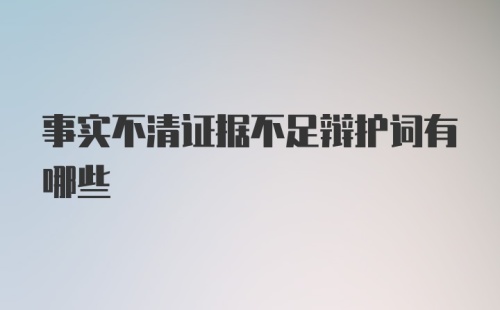 事实不清证据不足辩护词有哪些